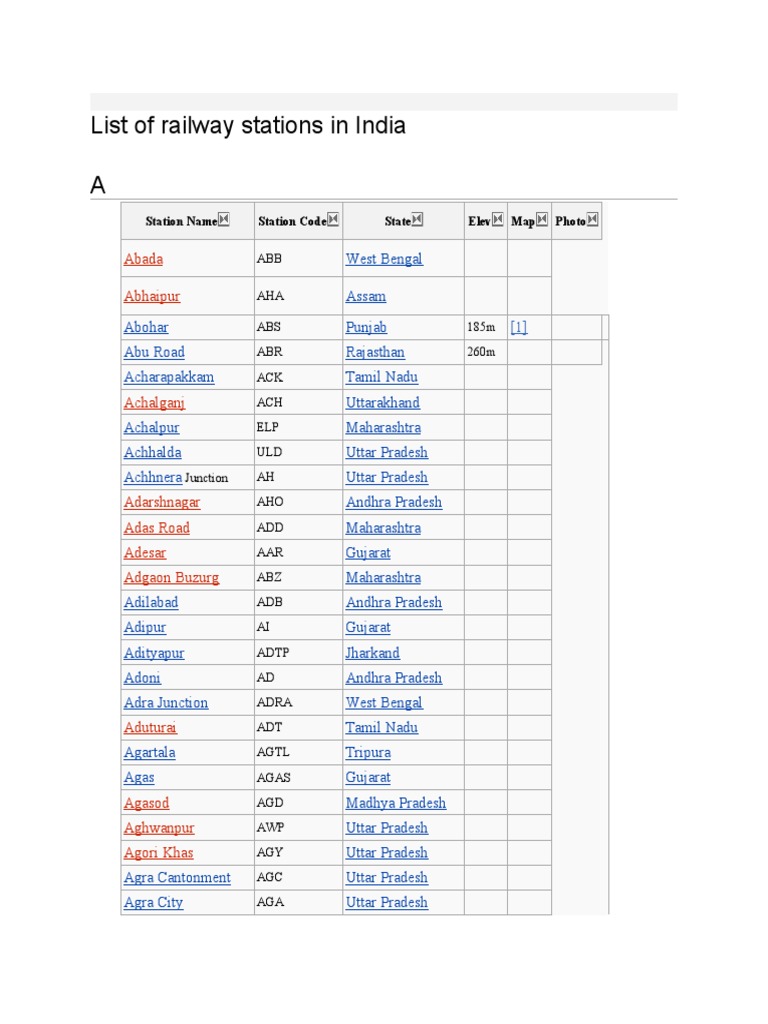 List of railway stations in India

A

| Station Name | Station Code | State | Elev | Map | Photo |
|---|---|---|---|---|---|
| Abada | ABB | West Bengal | | | |
| Abhaipur | AHA | Assam | | | |
| Abohar | ABS | Punjab | 185m | [1] | |
| Abu Road | ABR | Rajasthan | 260m | | |
| Acharapakkam | ACK | Tamil Nadu | | | |
| Achalganj | ACH | Uttarakhand | | | |
| Achalpur | ELP | Maharashtra | | | |
| Achhalda | ULD | Uttar Pradesh | | | |
| Achhnera Junction | AH | Uttar Pradesh | | | |
| Adarshnagar | AHO | Andhra Pradesh | | | |
| Adas Road | ADD | Maharashtra | | | |
| Adesar | AAR | Gujarat | | | |
| Adgaon Buzurg | ABZ | Maharashtra | | | |
| Adilabad | ADB | Andhra Pradesh | | | |
| Adipur | AI | Gujarat | | | |
| Adityapur | ADTP | Jharkand | | | |
| Adoni | AD | Andhra Pradesh | | | |
| Adra Junction | ADRA | West Bengal | | | |
| Aduturai | ADT | Tamil Nadu | | | |
| Agartala | AGTL | Tripura | | | |
| Agas | AGAS | Gujarat | | | |
| Agasod | AGD | Madhya Pradesh | | | |
| Aghwanpur | AWP | Uttar Pradesh | | | |
| Agori Khas | AGY | Uttar Pradesh | | | |
| Agra Cantonment | AGC | Uttar Pradesh | | | |
| Agra City | AGA | Uttar Pradesh | | | |